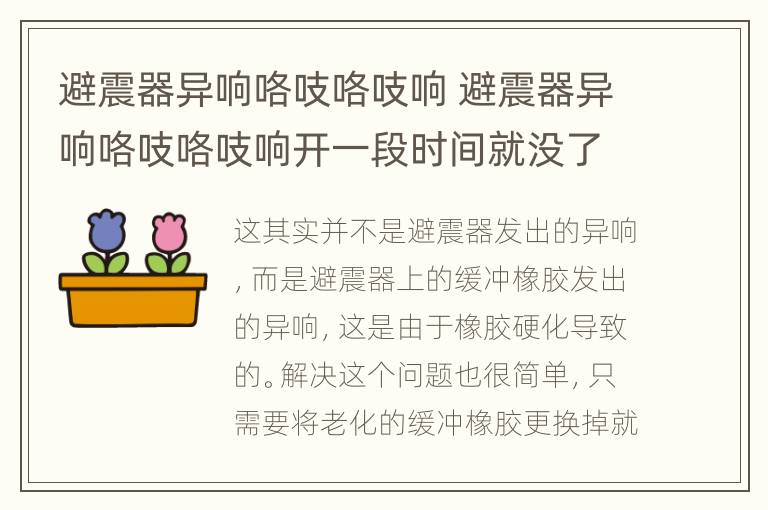 避震器异响咯吱咯吱响 避震器异响咯吱咯吱响开一段时间就没了

这其实并不是避震器发出的异响，而是避震器上的缓冲橡胶发出的异响，这是由于橡胶硬化导致的。解决这个问题也很简单，只需要将老化的缓冲橡胶更换掉就